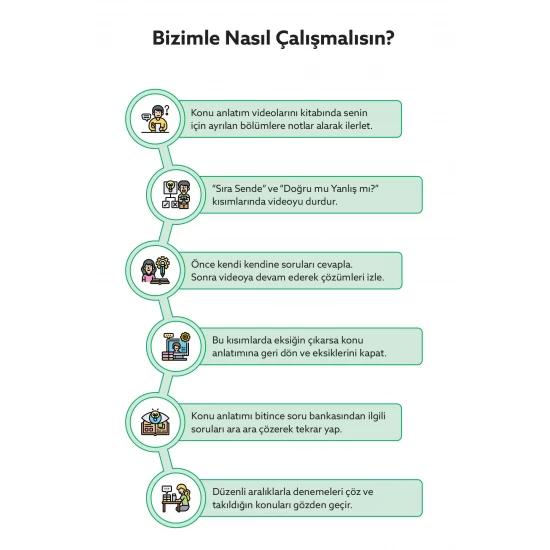 Bizimle Nasıl Çalışmalısın?

Konu anlatım videolarını kitabında senin için ayrılan bölümlere notlar alarak ilerlet.

"Sıra Sende" ve "Doğru mu Yanlış mı?" kısımlarında videoyu durdur.

Önce kendi kendine soruları cevapla. Sonra videoya devam ederek çözümleri izle.

Bu kısımlarda eksiğin çıkarsa konu anlatımına geri dön ve eksiklerini kapat.

Konu anlatımı bitince soru bankasından ilgili soruları ara ara çözerek tekrar yap.

Düzenli aralıklarla denemeleri çöz ve takıldığın konuları gözden geçir.